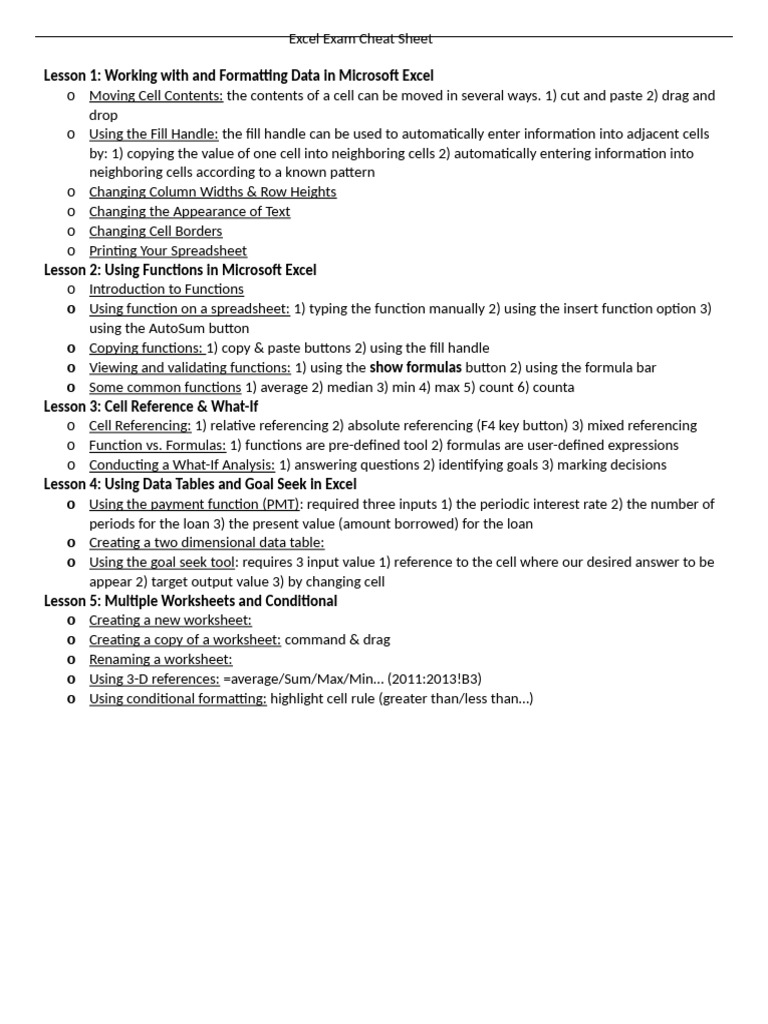 Excel Exam Cheat Sheet

Lesson 1: Working with and Formatting Data in Microsoft Excel
o Moving Cell Contents: the contents of a cell can be moved in several ways. 1) cut and paste 2) drag and drop
o Using the Fill Handle: the fill handle can be used to automatically enter information into adjacent cells by: 1) copying the value of one cell into neighboring cells 2) automatically entering information into neighboring cells according to a known pattern
o Changing Column Widths & Row Heights
o Changing the Appearance of Text
o Changing Cell Borders
o Printing Your Spreadsheet
Lesson 2: Using Functions in Microsoft Excel
o Introduction to Functions
o Using function on a spreadsheet: 1) typing the function manually 2) using the insert function option 3) using the AutoSum button
o Copying functions: 1) copy & paste buttons 2) using the fill handle
o Viewing and validating functions: 1) using the show formulas button 2) using the formula bar
o Some common functions 1) average 2) median 3) min 4) max 5) count 6) counta
Lesson 3: Cell Reference & What-If
o Cell Referencing: 1) relative referencing 2) absolute referencing (F4 key button) 3) mixed referencing
o Function vs. Formulas: 1) functions are pre-defined tool 2) formulas are user-defined expressions
o Conducting a What-If Analysis: 1) answering questions 2) identifying goals 3) marking decisions
Lesson 4: Using Data Tables and Goal Seek in Excel
o Using the payment function (PMT): required three inputs 1) the periodic interest rate 2) the number of periods for the loan 3) the present value (amount borrowed) for the loan
o Creating a two dimensional data table:
o Using the goal seek tool: requires 3 input value 1) reference to the cell where our desired answer to be appear 2) target output value 3) by changing cell
Lesson 5: Multiple Worksheets and Conditional
o Creating a new worksheet:
o Creating a copy of a worksheet: command & drag
o Renaming a worksheet:
o Using 3-D references: =average/Sum/Max/Min… (2011:2013!B3)
o Using conditional formatting: highlight cell rule (greater than/less than…)